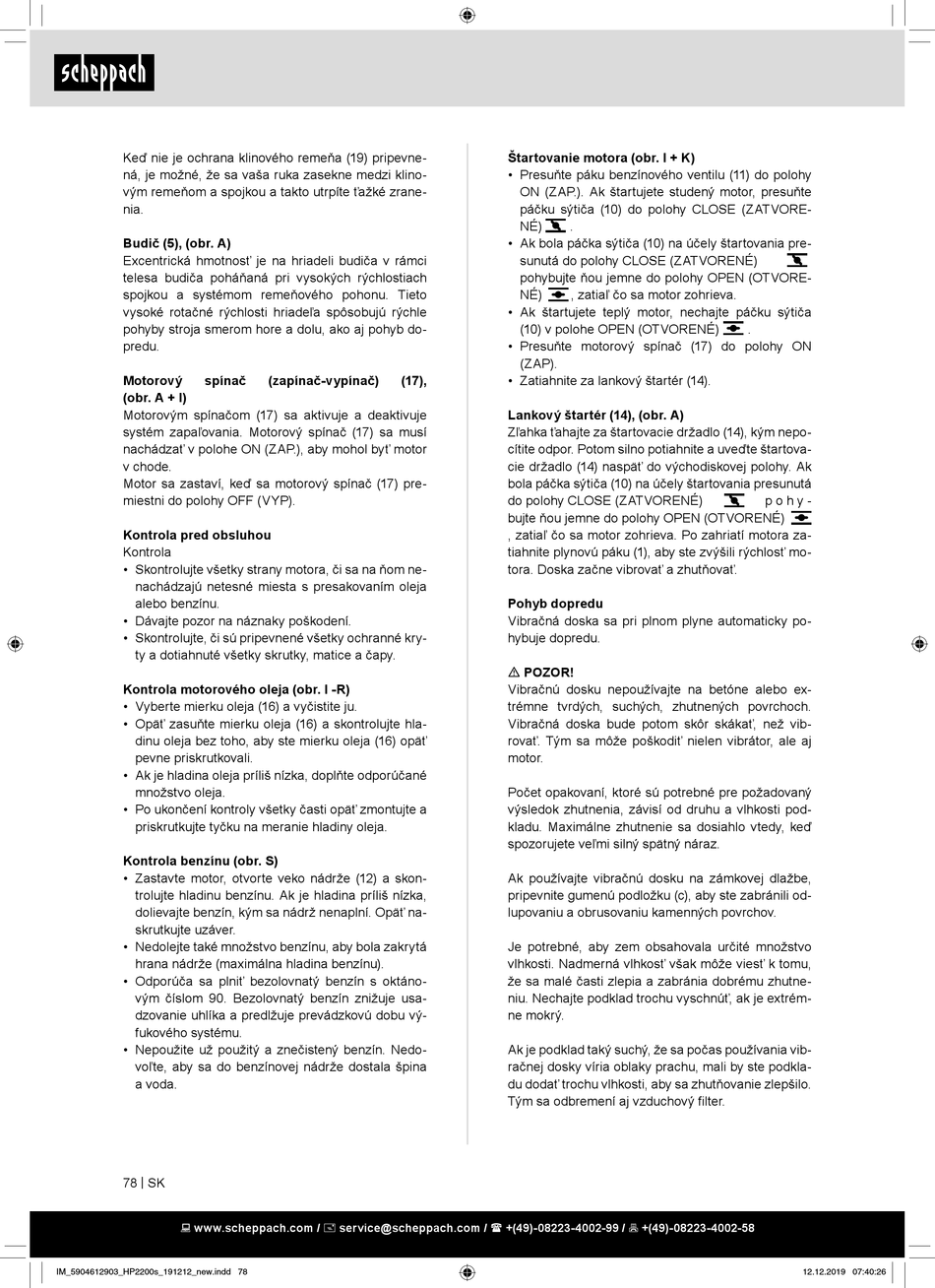 scheppach

Keď nie je ochrana klinového remeňa (19) pripevnená, je možné, že sa vaša ruka zasekne medzi klinovým remeňom a spojkou a takto utrpíte ťažké zranenia.

Budič (5), (obr. A)
Excentrická hmotnosť je na hriadeli budiča v rámci telesa budiča poháňaná pri vysokých rýchlostiach spojkou a systémom remeňového pohonu. Tieto vysoké rotačné rýchlosti hriadeľa spôsobujú rýchle pohyby stroja smerom hore a dolu, ako aj pohyb dopredu.

Motorový spínač (zapínač-vypínač) (17), (obr. A + I)
Motorovým spínačom (17) sa aktivuje a deaktivuje systém zapaľovania. Motorový spínač (17) sa musí nachádzať v polohe ON (ZAP.), aby mohol byť motor v chode.
Motor sa zastaví, keď sa motorový spínač (17) premiestni do polohy OFF (VYP).

Kontrola pred obsluhou
Kontrola
• Skontrolujte všetky strany motora, či sa na ňom nenachádzajú netesné miesta s presakovaním oleja alebo benzínu.
• Dávajte pozor na náznaky poškodení.
• Skontrolujte, či sú pripevnené všetky ochranné kryty a dotiahnuté všetky skrutky, matice a čapy.

Kontrola motorového oleja (obr. I -R)
• Vyberte mierku oleja (16) a vyčistite ju.
• Opäť zasuňte mierku oleja (16) a skontrolujte hladinu oleja bez toho, aby ste mierku oleja (16) opäť pevne priskrutkovali.
• Ak je hladina oleja príliš nízka, doplňte odporúčané množstvo oleja.
• Po ukončení kontroly všetky časti opäť zmontujte a priskrutkujte tyčku na meranie hladiny oleja.

Kontrola benzínu (obr. S)
• Zastavte motor, otvorte veko nádrže (12) a skontrolujte hladinu benzínu. Ak je hladina príliš nízka, dolievajte benzín, kým sa nádrž nenaplní. Opäť naskrutkujte uzáver.
• Nedolejte také množstvo benzínu, aby bola zakrytá hrana nádrže (maximálna hladina benzínu).
• Odporúča sa plniť bezolovnatý benzín s oktánovým číslom 90. Bezolovnatý benzín znižuje usadzovanie uhlíka a predlžuje prevádzkovú dobu výfukového systému.
• Nepoužite už použitý a znečistený benzín. Nedovoľte, aby sa do benzínovej nádrže dostala špina a voda.

Štartovanie motora (obr. I + K)
• Presuňte páku benzínového ventilu (11) do polohy ON (ZAP.). Ak štartujete studený motor, presuňte páčku sýtiča (10) do polohy CLOSE (ZATVORENÉ) .
• Ak bola páčka sýtiča (10) na účely štartovania presunutá do polohy CLOSE (ZATVORENÉ) pohybujte ňou jemne do polohy OPEN (OTVORENÉ) , zatiaľ čo sa motor zohrieva.
• Ak štartujete teplý motor, nechajte páčku sýtiča (10) v polohe OPEN (OTVORENÉ) .
• Presuňte motorový spínač (17) do polohy ON (ZAP).
• Zatiahnite za lankový štartér (14).

Lankový štartér (14), (obr. A)
Zľahka ťahajte za štartovacie držadlo (14), kým nepocítite odpor. Potom silno potiahnite a uveďte štartovacie držadlo (14) naspäť do východiskovej polohy. Ak bola páčka sýtiča (10) na účely štartovania presunutá do polohy CLOSE (ZATVORENÉ) pohybujte ňou jemne do polohy OPEN (OTVORENÉ) , zatiaľ čo sa motor zohrieva. Po zahriatí motora zatiahnite plynovú páku (1), aby ste zvýšili rýchlosť motora. Doska začne vibrovať a zhutňovať.

Pohyb dopredu
Vibračná doska sa pri plnom plyne automaticky pohybuje dopredu.

⚠ POZOR!
Vibračnú dosku nepoužívajte na betóne alebo extrémne tvrdých, suchých, zhutnených povrchoch. Vibračná doska bude potom skôr skákať, než vibrovať. Tým sa môže poškodiť nielen vibrátor, ale aj motor.

Počet opakovaní, ktoré sú potrebné pre požadovaný výsledok zhutnenia, závisí od druhu a vlhkosti podkladu. Maximálne zhutnenie sa dosiahlo vtedy, keď spozorujete veľmi silný spätný náraz.

Ak používajte vibračnú dosku na zámkovej dlažbe, pripevnite gumenú podložku (c), aby ste zabránili odlupovaniu a obrusovaniu kamenných povrchov.

Je potrebné, aby zem obsahovala určité množstvo vlhkosti. Nadmerná vlhkosť však môže viesť k tomu, že sa malé časti zlepia a zabránia dobrému zhutneniu. Nechajte podklad trochu vyschnúť, ak je extrémne mokrý.

Ak je podklad taký suchý, že sa počas používania vibračnej dosky víria oblaky prachu, mali by ste podkladu dodať trochu vlhkosti, aby sa zhutňovanie zlepšilo. Tým sa odbremení aj vzduchový filter.

78 | SK

www.scheppach.com / service@scheppach.com / +(49)-08223-4002-99 / +(49)-08223-4002-58

IM_5904612903_HP2200s_191212_new.indd 78
12.12.2019 07:40:26